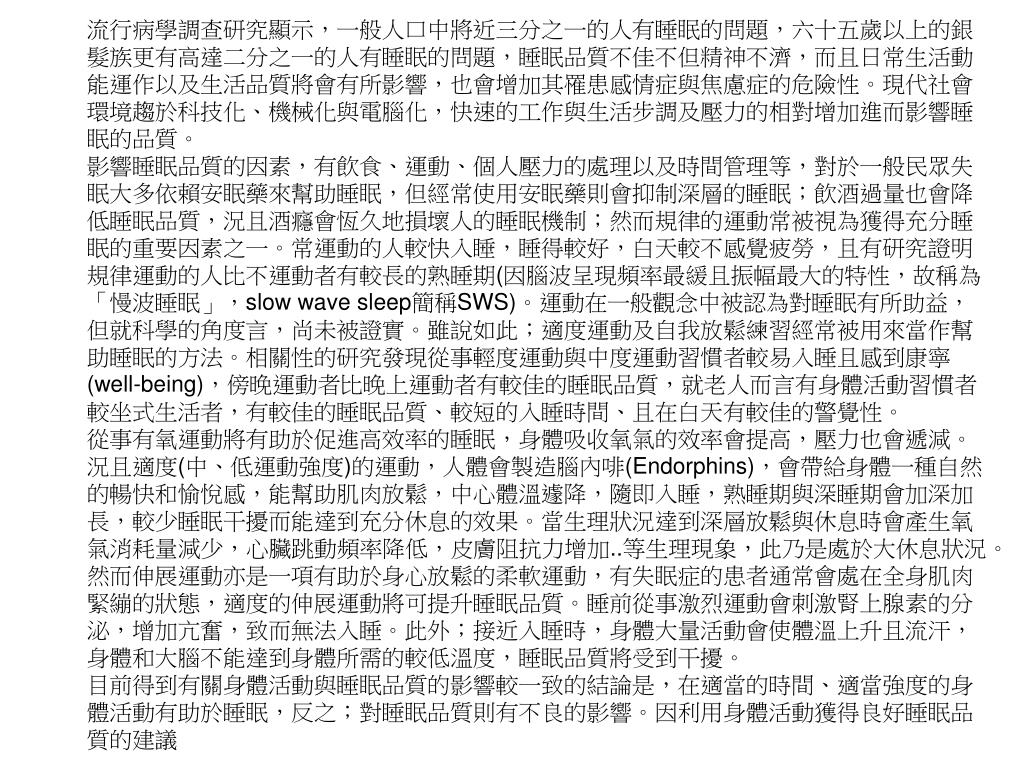 流行病學調查研究顯示，一般人口中將近三分之一的人有睡眠的問題，六十五歲以上的銀髮族更有高達二分之一的人有睡眠的問題，睡眠品質不佳不但精神不濟，而且日常生活動能運作以及生活品質將會有所影響，也會增加其罹患感情症與焦慮症的危險性。現代社會環境趨於科技化、機械化與電腦化，快速的工作與生活步調及壓力的相對增加進而影響睡眠的品質。
影響睡眠品質的因素，有飲食、運動、個人壓力的處理以及時間管理等，對於一般民眾失眠大多依賴安眠藥來幫助睡眠，但經常使用安眠藥則會抑制深層的睡眠；飲酒過量也會降低睡眠品質，況且酒癮會恆久地損壞人的睡眠機制；然而規律的運動常被視為獲得充分睡眠的重要因素之一。常運動的人較快入睡，睡得較好，白天較不感覺疲勞，且有研究證明規律運動的人比不運動者有較長的熟睡期(因腦波呈現頻率最緩且振幅最大的特性，故稱為「慢波睡眠」，slow wave sleep簡稱SWS)。運動在一般觀念中被認為對睡眠有所助益，但就科學的角度言，尚未被證實。雖說如此；適度運動及自我放鬆練習經常被用來當作幫助睡眠的方法。相關性的研究發現從事輕度運動與中度運動習慣者較易入睡且感到康寧(well-being)，傍晚運動者比晚上運動者有較佳的睡眠品質，就老人而言有身體活動習慣者較坐式生活者，有較佳的睡眠品質、較短的入睡時間、且在白天有較佳的警覺性。
從事有氧運動將有助於促進高效率的睡眠，身體吸收氧氣的效率會提高，壓力也會遞減。況且適度(中、低運動強度)的運動，人體會製造腦內啡(Endorphins)，會帶給身體一種自然的暢快和愉悅感，能幫助肌肉放鬆，中心體溫遽降，隨即入睡，熟睡期與深睡期會加深加長，較少睡眠干擾而能達到充分休息的效果。當生理狀況達到深層放鬆與休息時會產生氧氣消耗量減少，心臟跳動頻率降低，皮膚阻抗力增加..等生理現象，此乃是處於大休息狀況。然而伸展運動亦是一項有助於身心放鬆的柔軟運動，有失眠症的患者通常會處在全身肌肉緊繃的狀態，適度的伸展運動將可提升睡眠品質。睡前從事激烈運動會刺激腎上腺素的分泌，增加亢奮，致而無法入睡。此外；接近入睡時，身體大量活動會使體溫上升且流汗，身體和大腦不能達到身體所需的較低溫度，睡眠品質將受到干擾。
目前得到有關身體活動與睡眠品質的影響較一致的結論是，在適當的時間、適當強度的身體活動有助於睡眠，反之；對睡眠品質則有不良的影響。因利用身體活動獲得良好睡眠品質的建議